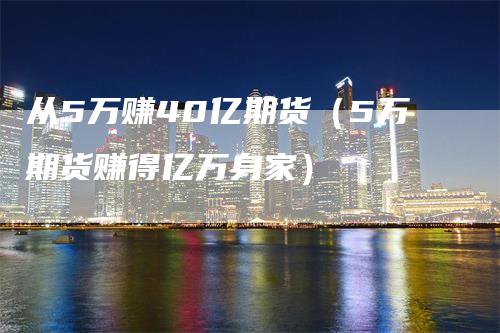 从5万赚40亿期货（5万期货赚得亿万身家）